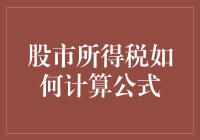 股市所得税如何计算公式